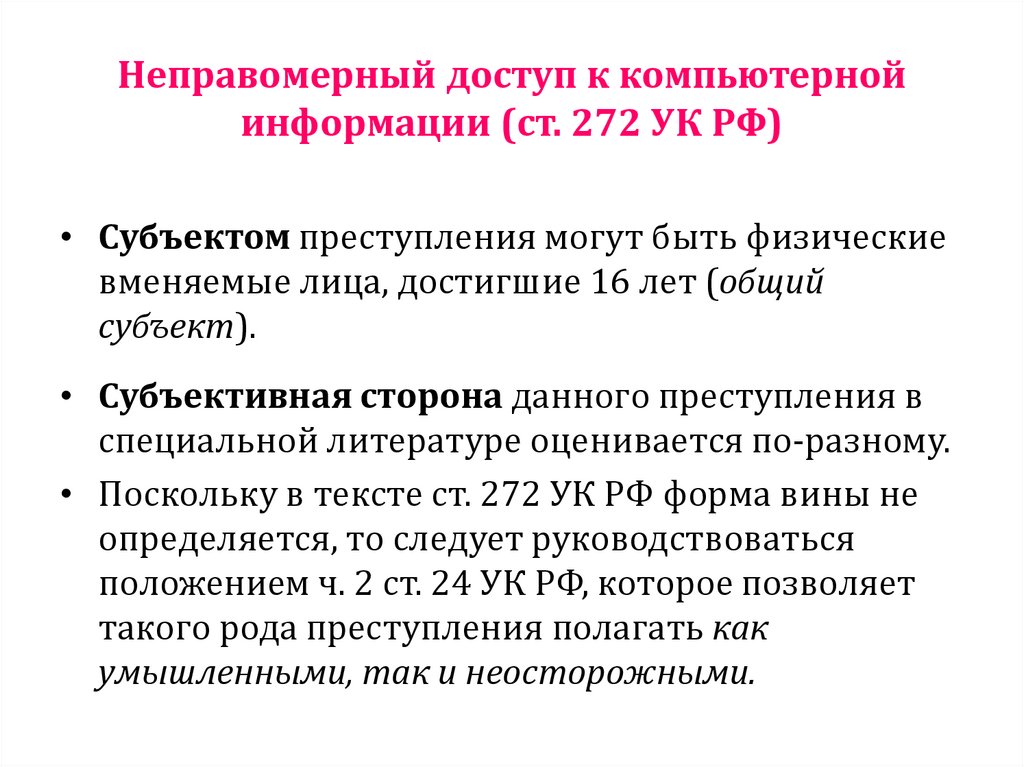 Неправомерный доступ к компьютерной информации (ст. 272 УК РФ)

• Субъектом преступления могут быть физические вменяемые лица, достигшие 16 лет (общий субъект).

• Субъективная сторона данного преступления в специальной литературе оценивается по-разному.

• Поскольку в тексте ст. 272 УК РФ форма вины не определяется, то следует руководствоваться положением ч. 2 ст. 24 УК РФ, которое позволяет такого рода преступления полагать как умышленными, так и неосторожными.